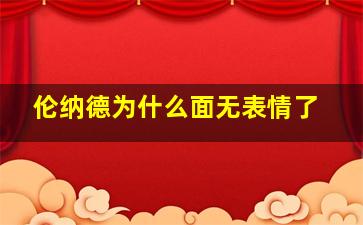 伦纳德为什么面无表情了